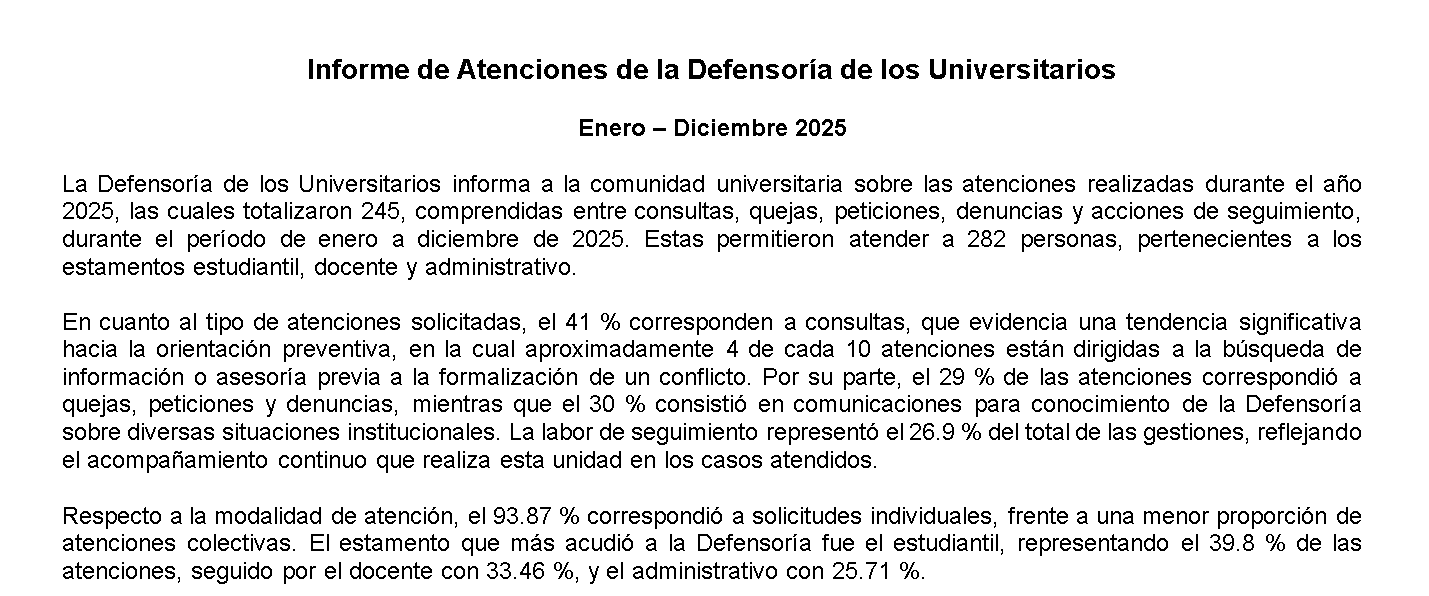 Informe de Atenciones de la Defensoría de los Universitarios

Enero – Diciembre 2025

La Defensoría de los Universitarios informa a la comunidad universitaria sobre las atenciones realizadas durante el año 2025, las cuales totalizaron 245, comprendidas entre consultas, quejas, peticiones, denuncias y acciones de seguimiento, durante el período de enero a diciembre de 2025. Estas permitieron atender a 282 personas, pertenecientes a los estamentos estudiantil, docente y administrativo.

En cuanto al tipo de atenciones solicitadas, el 41 % corresponden a consultas, que evidencia una tendencia significativa hacia la orientación preventiva, en la cual aproximadamente 4 de cada 10 atenciones están dirigidas a la búsqueda de información o asesoría previa a la formalización de un conflicto. Por su parte, el 29 % de las atenciones correspondió a quejas, peticiones y denuncias, mientras que el 30 % consistió en comunicaciones para conocimiento de la Defensoría sobre diversas situaciones institucionales. La labor de seguimiento representó el 26.9 % del total de las gestiones, reflejando el acompañamiento continuo que realiza esta unidad en los casos atendidos.

Respecto a la modalidad de atención, el 93.87 % correspondió a solicitudes individuales, frente a una menor proporción de atenciones colectivas. El estamento que más acudió a la Defensoría fue el estudiantil, representando el 39.8 % de las atenciones, seguido por el docente con 33.46 %, y el administrativo con 25.71 %.